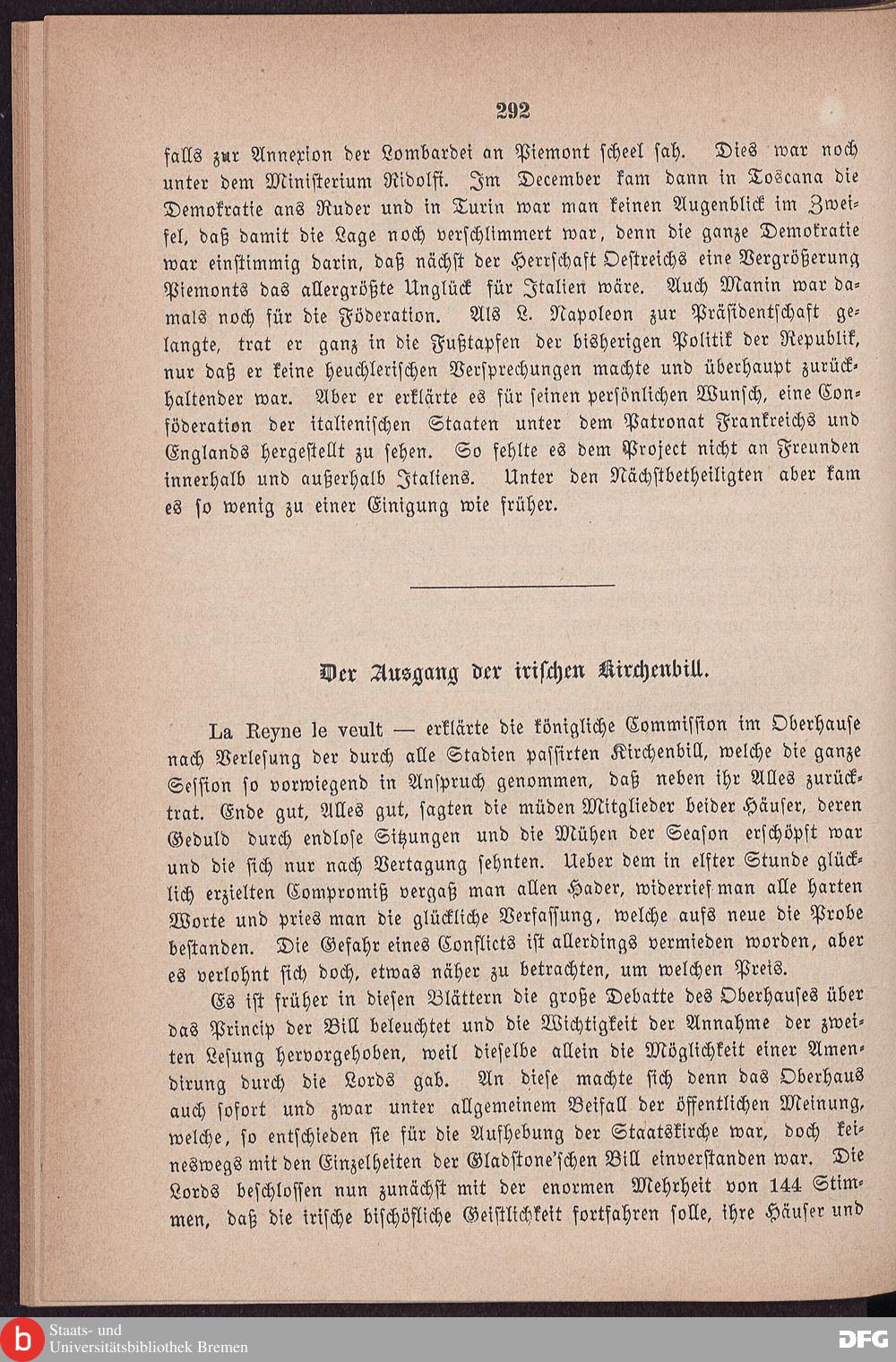 292

falls zur Annexion der Lombardei an Piemont scheel sah. Dies war noch unter dem Ministerium Ridolfi. Im December kam dann in Toscana die Demokratie ans Ruder und in Turin war man keinen Augenblick im Zweifel, daß damit die Lage noch verschlimmert war, denn die ganze Demokratie war einstimmig darin, daß nächst der Herrschaft Oestreichs eine Vergrößerung Piemonts das allergrößte Unglück für Italien wäre. Auch Manin war damals noch für die Föderation. Als L. Napoleon zur Präsidentschaft gelangte, trat er ganz in die Fußtapfen der bisherigen Politik der Republik, nur daß er keine heuchlerischen Versprechungen machte und überhaupt zurückhaltender war. Aber er erklärte es für seinen persönlichen Wunsch, eine Conföderation der italienischen Staaten unter dem Patronat Frankreichs und Englands hergestellt zu sehen. So fehlte es dem Project nicht an Freunden innerhalb und außerhalb Italiens. Unter den Nächstbetheiligten aber kam es so wenig zu einer Einigung wie früher.

Der Ausgang der irischen Kirchenbill.

La Reyne le veult — erklärte die königliche Commission im Oberhause nach Verlesung der durch alle Stadien passirten Kirchenbill, welche die ganze Session so vorwiegend in Anspruch genommen, daß neben ihr Alles zurücktrat. Ende gut, Alles gut, sagten die müden Mitglieder beider Häuser, deren Geduld durch endlose Sitzungen und die Mühen der Season erschöpft war und die sich nur nach Vertagung sehnten. Ueber dem in elfter Stunde glücklich erzielten Compromiß vergaß man allen Hader, widerrief man alle harten Worte und pries man die glückliche Verfassung, welche aufs neue die Probe bestanden. Die Gefahr eines Conflicts ist allerdings vermieden worden, aber es verlohnt sich doch, etwas näher zu betrachten, um welchen Preis.

Es ist früher in diesen Blättern die große Debatte des Oberhauses über das Princip der Bill beleuchtet und die Wichtigkeit der Annahme der zweiten Lesung hervorgehoben, weil dieselbe allein die Möglichkeit einer Amendirung durch die Lords gab. An diese machte sich denn das Oberhaus auch sofort und zwar unter allgemeinem Beifall der öffentlichen Meinung, welche, so entschieden sie für die Aufhebung der Staatskirche war, doch keineswegs mit den Einzelheiten der Gladstone'schen Bill einverstanden war. Die Lords beschlossen nun zunächst mit der enormen Mehrheit von 144 Stimmen, daß die irische bischöfliche Geistlichkeit fortfahren solle, ihre Häuser und

Staats- und Universitätsbibliothek Bremen
DFG